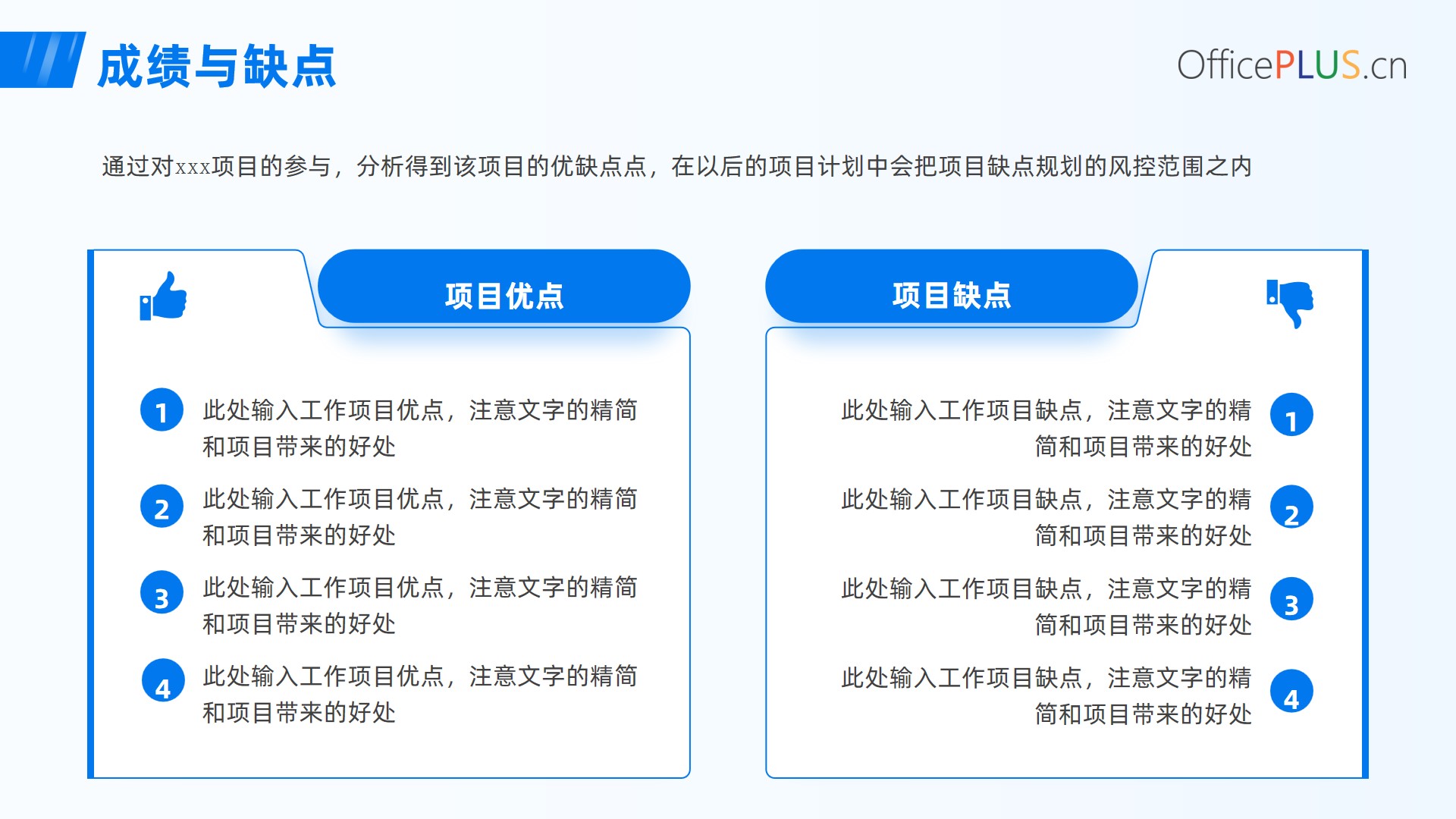 成绩与缺点

OfficePLUS.cn

通过对xxx项目的参与，分析得到该项目的优缺点点，在以后的项目计划中会把项目缺点规划的风控范围之内

项目优点

1 此处输入工作项目优点，注意文字的精简和项目带来的好处

2 此处输入工作项目优点，注意文字的精简和项目带来的好处

3 此处输入工作项目优点，注意文字的精简和项目带来的好处

4 此处输入工作项目优点，注意文字的精简和项目带来的好处

项目缺点

此处输入工作项目缺点，注意文字的精简和项目带来的好处 1

此处输入工作项目缺点，注意文字的精简和项目带来的好处 2

此处输入工作项目缺点，注意文字的精简和项目带来的好处 3

此处输入工作项目缺点，注意文字的精简和项目带来的好处 4